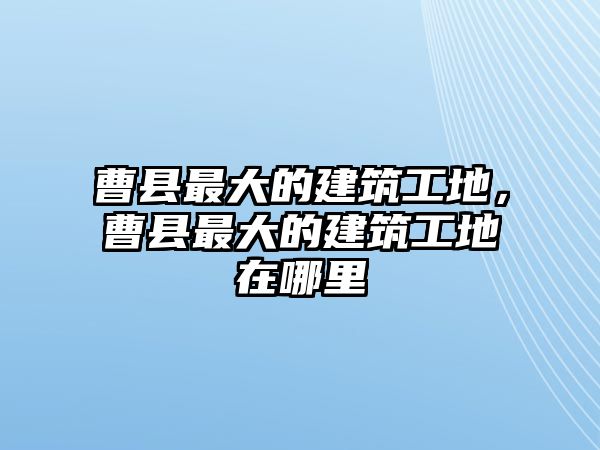 曹县最大的建筑工地，曹县最大的建筑工地在哪里